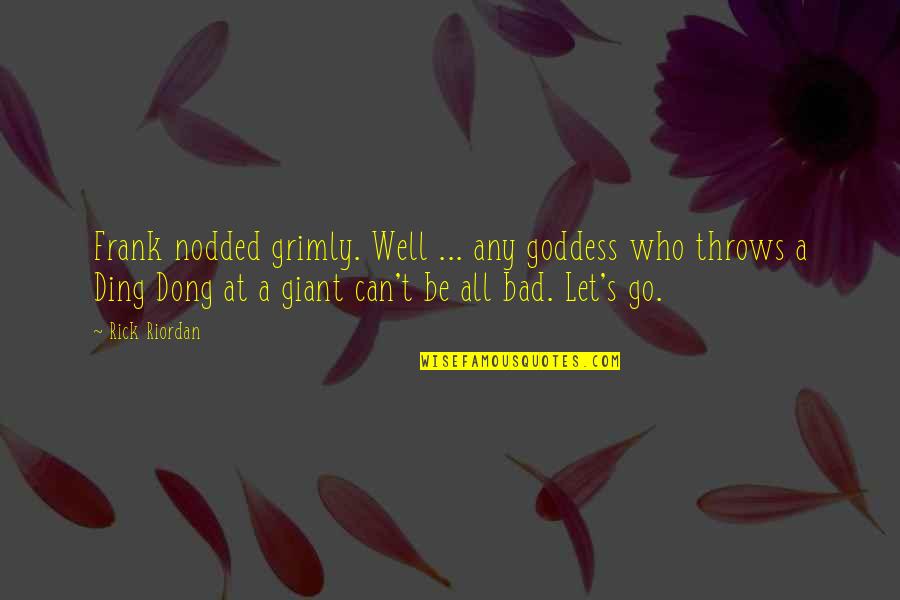 Frank nodded grimly. Well ... any goddess who throws a Ding Dong at a giant can't be all bad. Let's go.

~ Rick Riordan

WISEFAMOUSQUOTES.COM